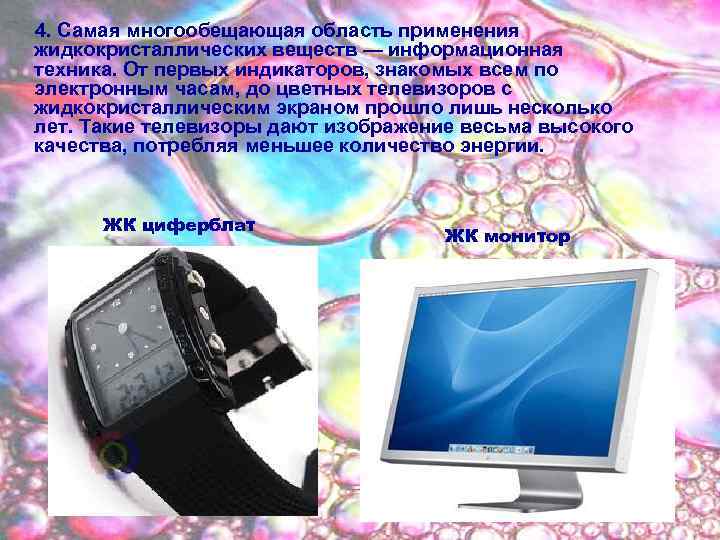 4. Самая многообещающая область применения жидкокристаллических веществ — информационная техника. От первых индикаторов, знакомых всем по электронным часам, до цветных телевизоров с жидкокристаллическим экраном прошло лишь несколько лет. Такие телевизоры дают изображение весьма высокого качества, потребляя меньшее количество энергии.

ЖК циферблат

ЖК монитор